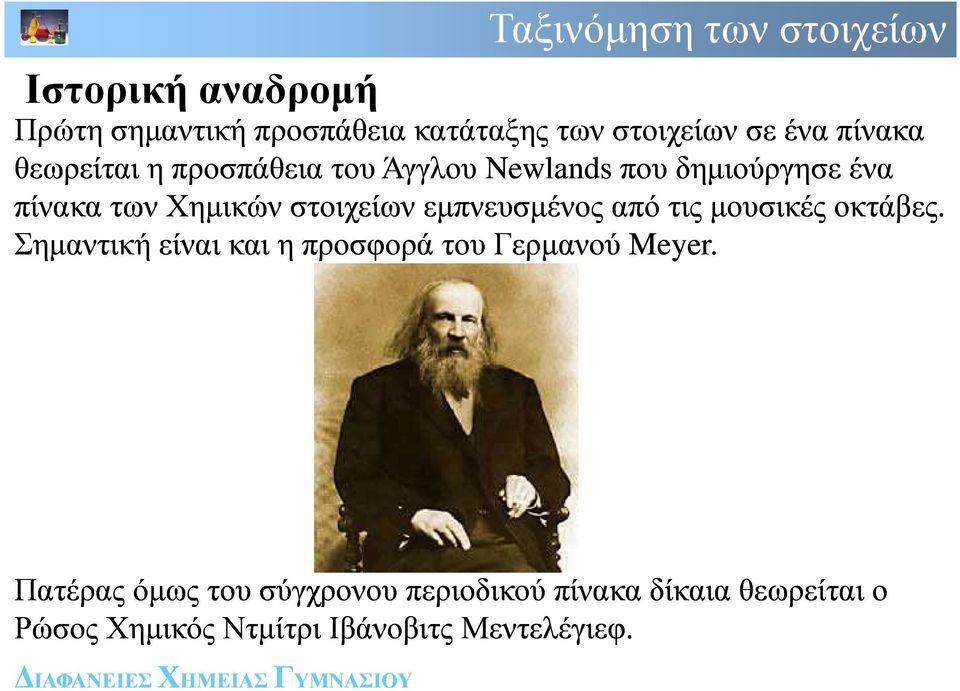 Ταξινόμηση των στοιχείων

Ιστορική αναδρομή

Πρώτη σημαντική προσπάθεια κατάταξης των στοιχείων σε ένα πίνακα θεωρείται η προσπάθεια του Άγγλου Newlands που δημιούργησε ένα πίνακα των Χημικών στοιχείων εμπνευσμένος από τις μουσικές οκτάβες. Σημαντική είναι και η προσφορά του Γερμανού Meyer.

Πατέρας όμως του σύγχρονου περιοδικού πίνακα δίκαια θεωρείται ο Ρώσος Χημικός Ντμίτρι Ιβάνοβιτς Μεντελέγιεφ.

ΔΙΑΦΑΝΕΙΕΣ ΧΗΜΕΙΑΣ ΓΥΜΝΑΣΙΟΥ